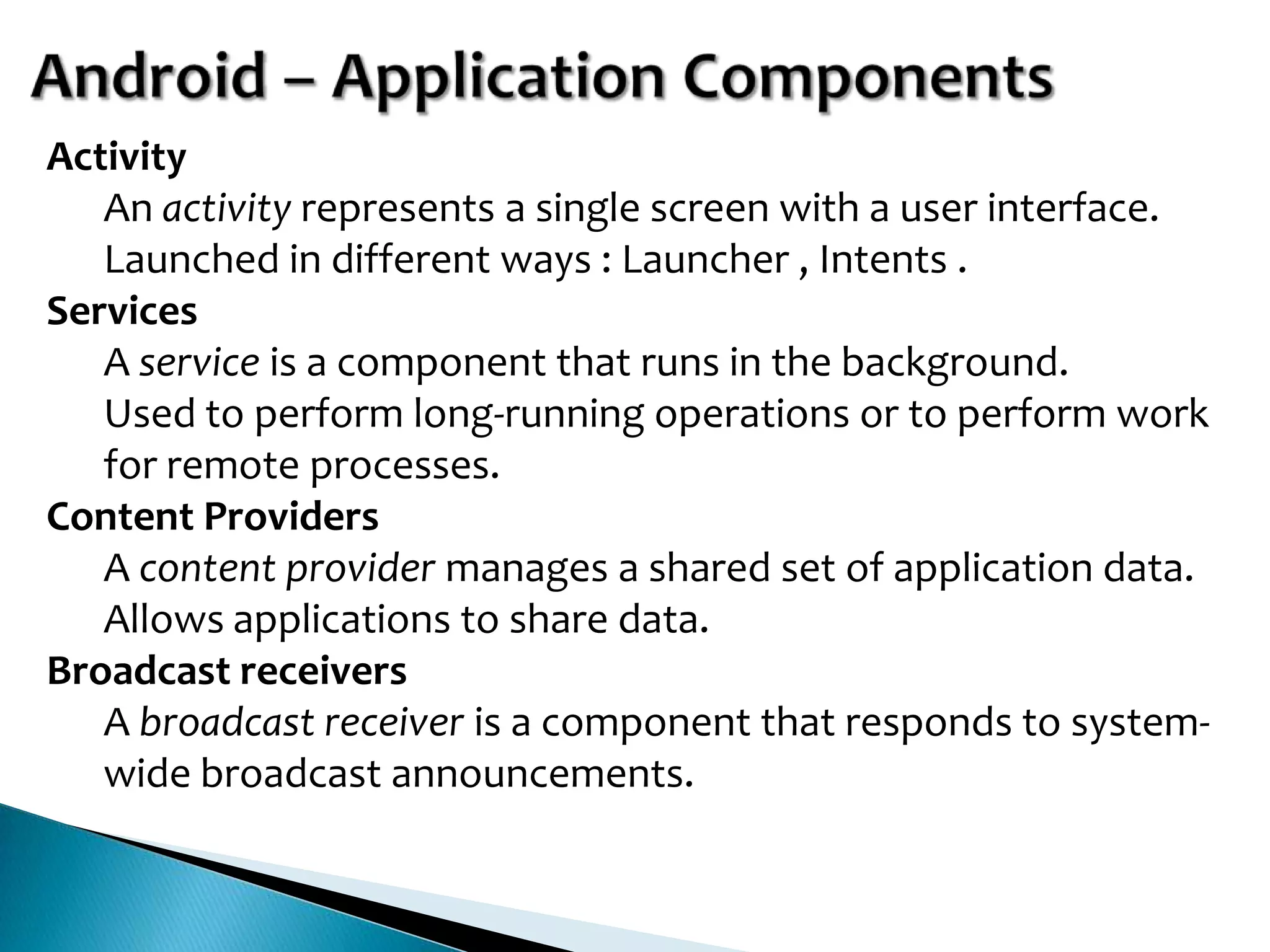 Android – Application Components

Activity

An activity represents a single screen with a user interface.

Launched in different ways : Launcher , Intents .

Services

A service is a component that runs in the background.

Used to perform long-running operations or to perform work for remote processes.

Content Providers

A content provider manages a shared set of application data.

Allows applications to share data.

Broadcast receivers

A broadcast receiver is a component that responds to system-wide broadcast announcements.